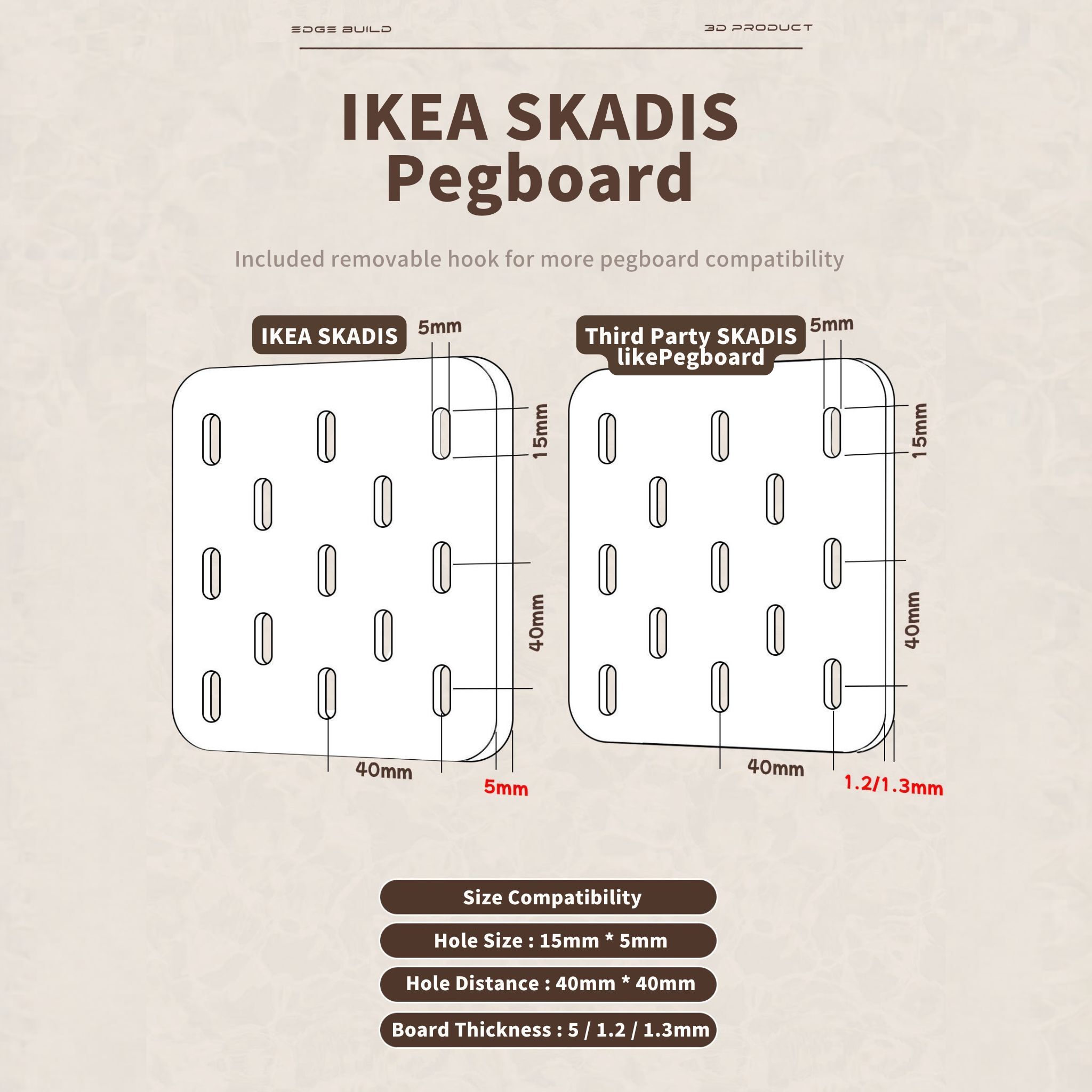 EDGE BUILD

3D PRODUCT

IKEA SKADIS Pegboard

Included removable hook for more pegboard compatibility

IKEA SKADIS

5mm

15mm

40mm

40mm

5mm

Third Party SKADIS likePegboard

5mm

15mm

40mm

40mm

1.2/1.3mm

Size Compatibility

Hole Size : 15mm * 5mm

Hole Distance : 40mm * 40mm

Board Thickness : 5 / 1.2 / 1.3mm